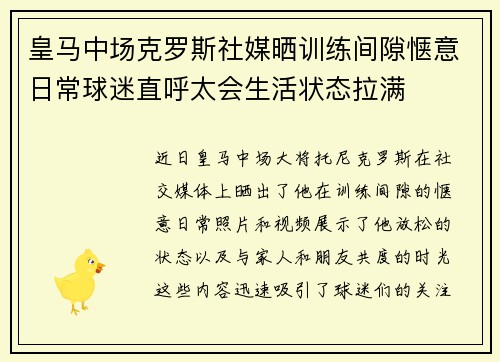 皇马中场克罗斯社媒晒训练间隙惬意日常球迷直呼太会生活状态拉满

近日皇马中场大将托尼克罗斯在社交媒体上晒出了他在训练间隙的惬意日常照片和视频展示了他放松的状态以及与家人和朋友共度的时光这些内容迅速吸引了球迷们的关注